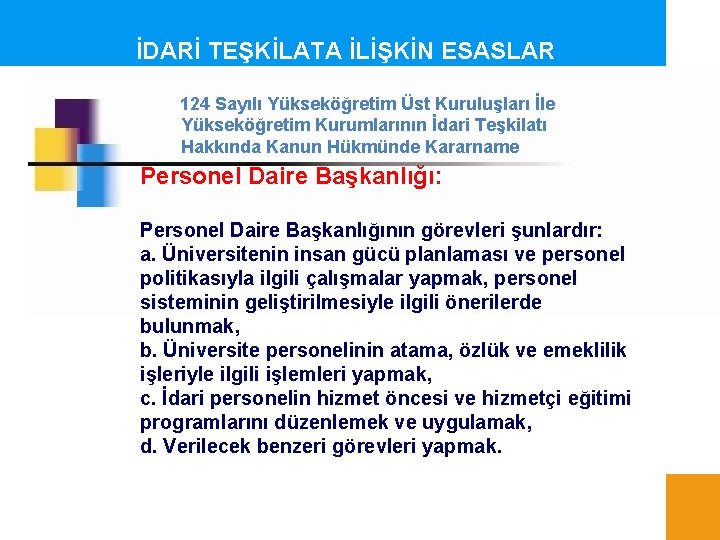 İDARİ TEŞKİLATA İLİŞKİN ESASLAR

124 Sayılı Yükseköğretim Üst Kuruluşları İle Yükseköğretim Kurumlarının İdari Teşkilatı Hakkında Kanun Hükmünde Kararname

Personel Daire Başkanlığı:

Personel Daire Başkanlığının görevleri şunlardır:
a. Üniversitenin insan gücü planlaması ve personel politikasıyla ilgili çalışmalar yapmak, personel sisteminin geliştirilmesiyle ilgili önerilerde bulunmak,
b. Üniversite personelinin atama, özlük ve emeklilik işleriyle ilgili işlemleri yapmak,
c. İdari personelin hizmet öncesi ve hizmetçi eğitimi programlarını düzenlemek ve uygulamak,
d. Verilecek benzeri görevleri yapmak.